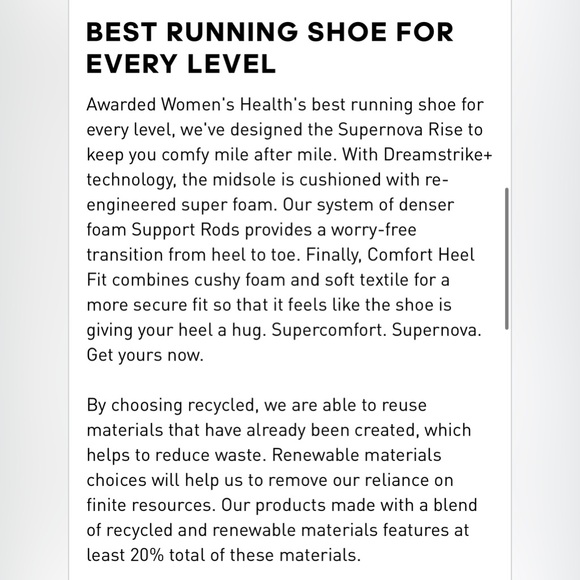 BEST RUNNING SHOE FOR EVERY LEVEL

Awarded Women's Health's best running shoe for every level, we've designed the Supernova Rise to keep you comfy mile after mile. With Dreamstrike+ technology, the midsole is cushioned with re-engineered super foam. Our system of denser foam Support Rods provides a worry-free transition from heel to toe. Finally, Comfort Heel Fit combines cushy foam and soft textile for a more secure fit so that it feels like the shoe is giving your heel a hug. Supercomfort. Supernova. Get yours now.

By choosing recycled, we are able to reuse materials that have already been created, which helps to reduce waste. Renewable materials choices will help us to remove our reliance on finite resources. Our products made with a blend of recycled and renewable materials features at least 20% total of these materials.